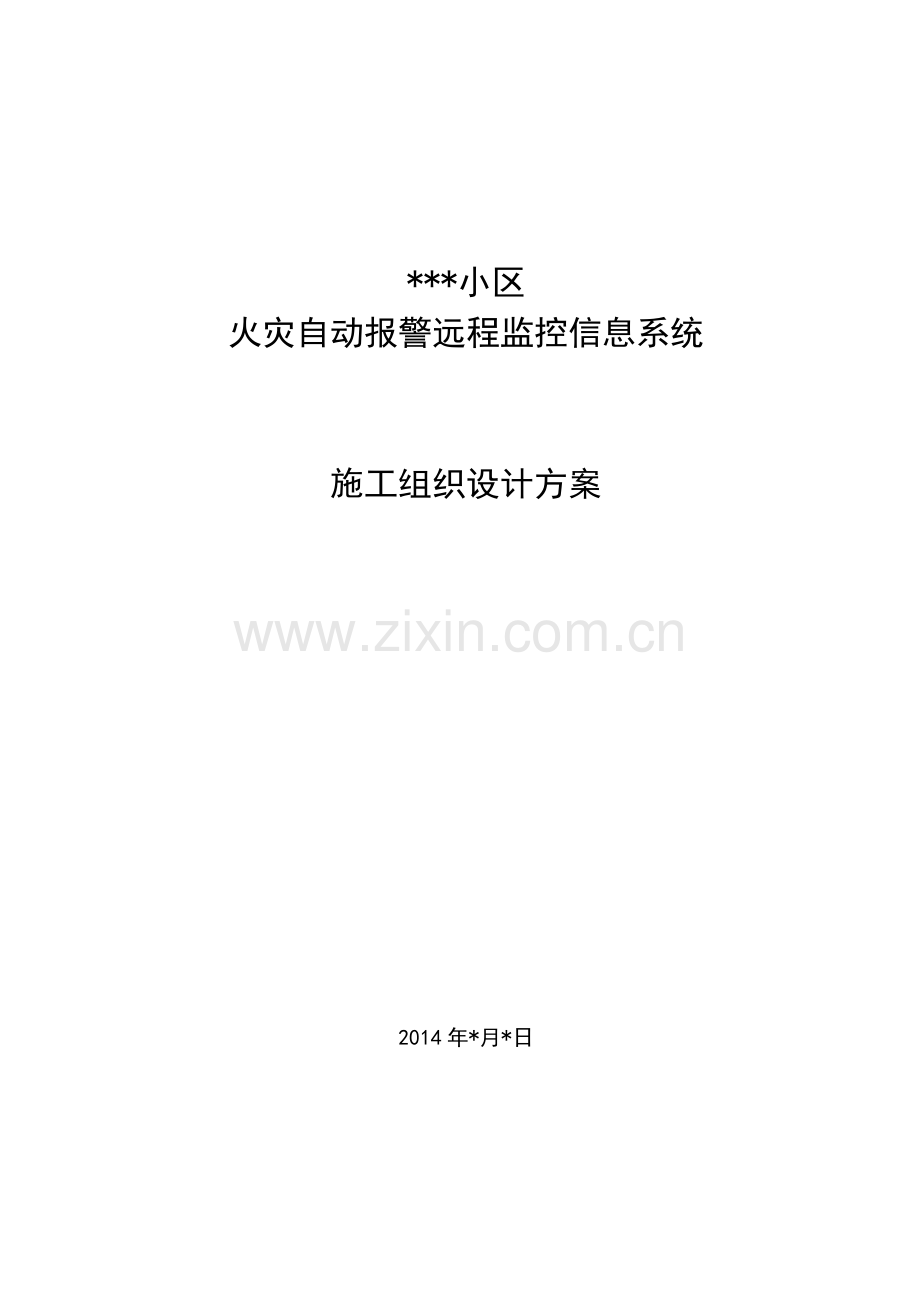 ***小区
火灾自动报警远程监控信息系统

施工组织设计方案

www.zixin.com.cn

2014 年*月*日